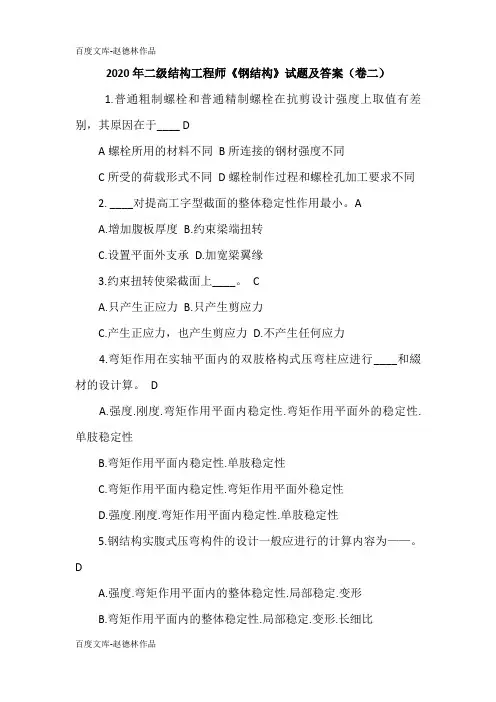 百度文库-赵德林作品

2020 年二级结构工程师《钢结构》试题及答案（卷二）

1.普通粗制螺栓和普通精制螺栓在抗剪设计强度上取值有差别，其原因在于____ D

A 螺栓所用的材料不同 B 所连接的钢材强度不同

C 所受的荷载形式不同 D 螺栓制作过程和螺栓孔加工要求不同

2. ____对提高工字型截面的整体稳定性作用最小。A

A.增加腹板厚度 B.约束梁端扭转

C.设置平面外支承 D.加宽梁翼缘

3.约束扭转使梁截面上____。 C

A.只产生正应力 B.只产生剪应力

C.产生正应力，也产生剪应力 D.不产生任何应力

4.弯矩作用在实轴平面内的双肢格构式压弯柱应进行____和缀材的设计算。 D

A.强度.刚度.弯矩作用平面内稳定性.弯矩作用平面外的稳定性.单肢稳定性

B.弯矩作用平面内稳定性.单肢稳定性

C.弯矩作用平面内稳定性.弯矩作用平面外稳定性

D.强度.刚度.弯矩作用平面内稳定性.单肢稳定性

5.钢结构实腹式压弯构件的设计一般应进行的计算内容为——。D

A.强度.弯矩作用平面内的整体稳定性.局部稳定.变形

B.弯矩作用平面内的整体稳定性.局部稳定.变形.长细比

百度文库-赵德林作品